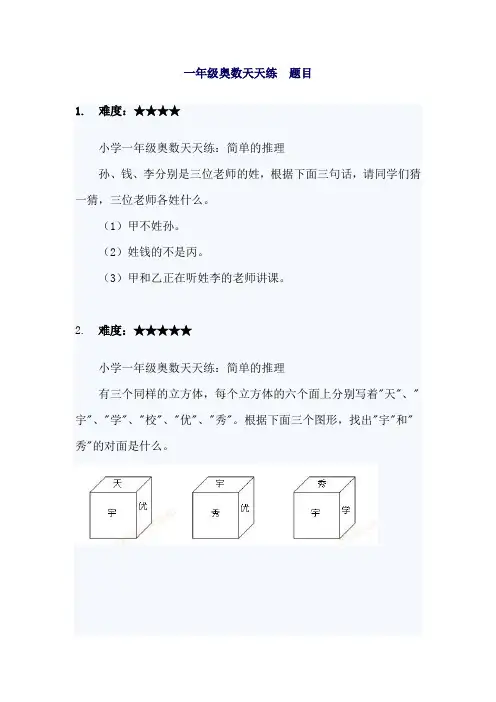 一年级奥数天天练　题目

1.　难度：★★★★

小学一年级奥数天天练：简单的推理

孙、钱、李分别是三位老师的姓，根据下面三句话，请同学们猜一猜，三位老师各姓什么。

（1）甲不姓孙。

（2）姓钱的不是丙。

（3）甲和乙正在听姓李的老师讲课。

2.　难度：★★★★★

小学一年级奥数天天练：简单的推理

有三个同样的立方体，每个立方体的六个面上分别写着"天"、"宇"、"学"、"校"、"优"、"秀"。根据下面三个图形，找出"宇"和"秀"的对面是什么。

天
宇　优

宇
秀　优

秀
宇　学